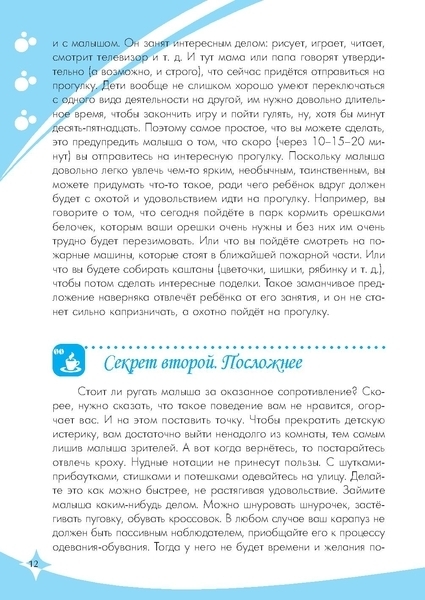 и с малышом. Он занят интересным делом: рисует, играет, читает, смотрит телевизор и т. д. И тут мама или папа говорят утвердительно (а возможно, и строго), что сейчас придётся отправиться на прогулку. Дети вообще не слишком хорошо умеют переключаться с одного вида деятельности на другой, им нужно довольно длительное время, чтобы закончить игру и пойти гулять, ну, хотя бы минут десять-пятнадцать. Поэтому самое простое, что вы можете сделать, это предупредить малыша о том, что скоро (через 10–15–20 минут) вы отправитесь на интересную прогулку. Поскольку малыша довольно легко увлечь чем-то ярким, необычным, таинственным, вы можете придумать что-то такое, ради чего ребёнок вдруг должен будет с охотой и удовольствием идти на прогулку. Например, вы говорите о том, что сегодня пойдёте в парк кормить орешками белочек, которым ваши орешки очень нужны и без них им очень трудно будет перезимовать. Или что вы пойдёте смотреть на пожарные машины, которые стоят в ближайшей пожарной части. Или что вы будете собирать каштаны (цветочки, шишки, рябинку и т. д.), чтобы потом сделать интересные поделки. Такое заманчивое предложение наверняка отвлечёт ребёнка от его занятия, и он не станет сильно капризничать, а охотно пойдёт на прогулку.

Секрет второй. Посложнее

Стоит ли ругать малыша за оказанное сопротивление? Скорее, нужно сказать, что такое поведение вам не нравится, огорчает вас. И на этом поставить точку. Чтобы прекратить детскую истерику, вам достаточно выйти ненадолго из комнаты, тем самым лишив малыша зрителей. А вот когда вернётесь, то постарайтесь отвлечь кроху. Нудные нотации не принесут пользы. С шутками-прибаутками, стишками и потешками одевайтесь на улицу. Делайте это как можно быстрее, не растягивая удовольствие. Займите малыша каким-нибудь делом. Можно шнуровать шнурочек, застёгивать пуговку, обувать кроссовок. В любом случае ваш карапуз не должен быть пассивным наблюдателем, приобщайте его к процессу одевания-обувания. Тогда у него не будет времени и желания по-

12